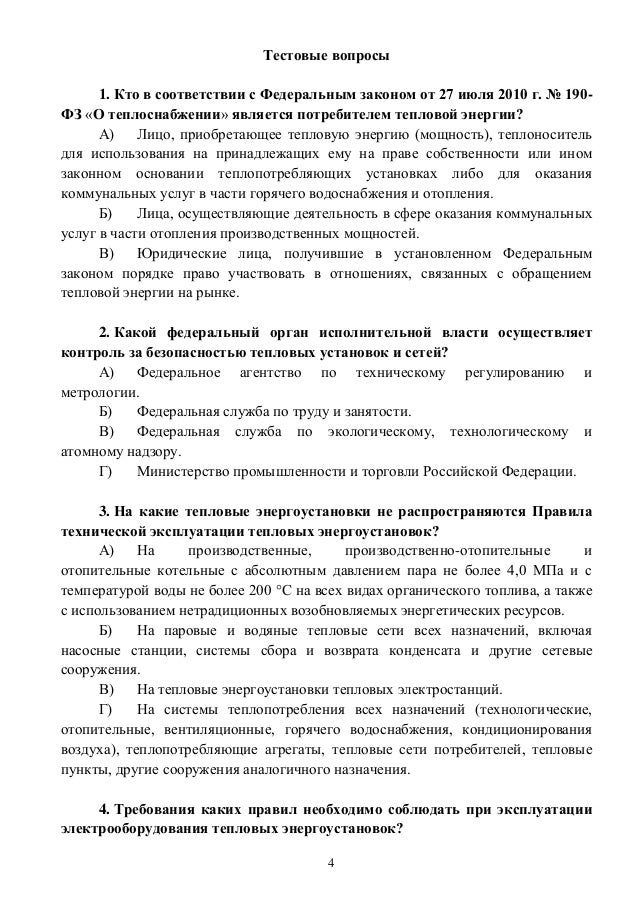 Тестовые вопросы

1. Кто в соответствии с Федеральным законом от 27 июля 2010 г. № 190-ФЗ «О теплоснабжении» является потребителем тепловой энергии?

А) Лицо, приобретающее тепловую энергию (мощность), теплоноситель для использования на принадлежащих ему на праве собственности или ином законном основании теплопотребляющих установках либо для оказания коммунальных услуг в части горячего водоснабжения и отопления.

Б) Лица, осуществляющие деятельность в сфере оказания коммунальных услуг в части отопления производственных мощностей.

В) Юридические лица, получившие в установленном Федеральным законом порядке право участвовать в отношениях, связанных с обращением тепловой энергии на рынке.

2. Какой федеральный орган исполнительной власти осуществляет контроль за безопасностью тепловых установок и сетей?

А) Федеральное агентство по техническому регулированию и метрологии.

Б) Федеральная служба по труду и занятости.

В) Федеральная служба по экологическому, технологическому и атомному надзору.

Г) Министерство промышленности и торговли Российской Федерации.

3. На какие тепловые энергоустановки не распространяются Правила технической эксплуатации тепловых энергоустановок?

А) На производственные, производственно-отопительные и отопительные котельные с абсолютным давлением пара не более 4,0 МПа и с температурой воды не более 200 °С на всех видах органического топлива, а также с использованием нетрадиционных возобновляемых энергетических ресурсов.

Б) На паровые и водяные тепловые сети всех назначений, включая насосные станции, системы сбора и возврата конденсата и другие сетевые сооружения.

В) На тепловые энергоустановки тепловых электростанций.

Г) На системы теплопотребления всех назначений (технологические, отопительные, вентиляционные, горячего водоснабжения, кондиционирования воздуха), теплопотребляющие агрегаты, тепловые сети потребителей, тепловые пункты, другие сооружения аналогичного назначения.

4. Требования каких правил необходимо соблюдать при эксплуатации электрооборудования тепловых энергоустановок?

4